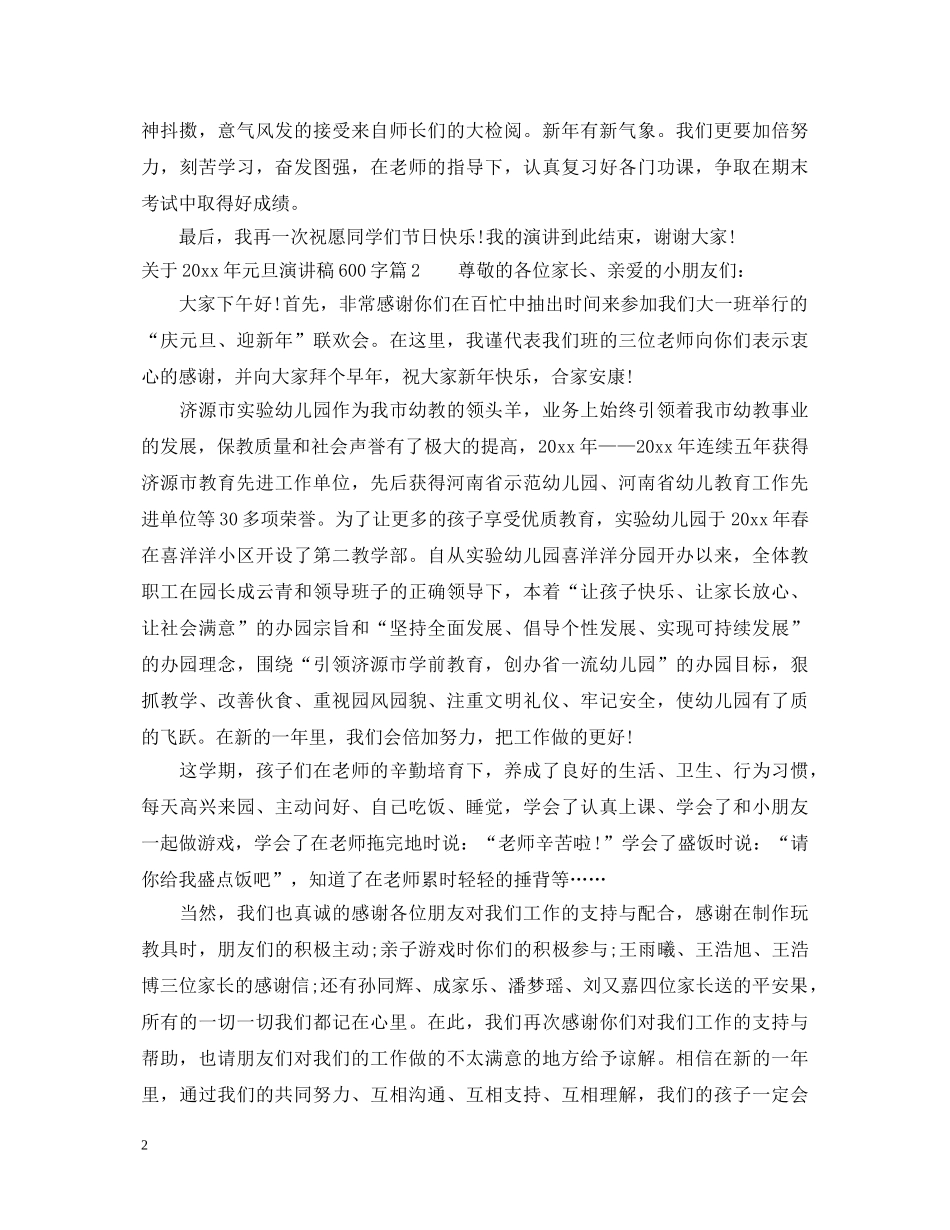 神抖擞，意气风发的接受来自师长们的大检阅。新年有新气象。我们更要加倍努力，刻苦学习，奋发图强，在老师的指导下，认真复习好各门功课，争取在期末考试中取得好成绩。

最后，我再一次祝愿同学们节日快乐!我的演讲到此结束，谢谢大家!

关于20xx年元旦演讲稿600字篇2　　尊敬的各位家长、亲爱的小朋友们：

大家下午好!首先，非常感谢你们在百忙中抽出时间来参加我们大一班举行的“庆元旦、迎新年”联欢会。在这里，我谨代表我们班的三位老师向你们表示衷心的感谢，并向大家拜个早年，祝大家新年快乐，合家安康!

济源市实验幼儿园作为我市幼教的领头羊，业务上始终引领着我市幼教事业的发展，保教质量和社会声誉有了极大的提高，20xx年——20xx年连续五年获得济源市教育先进工作单位，先后获得河南省示范幼儿园、河南省幼儿教育工作先进单位等30多项荣誉。为了让更多的孩子享受优质教育，实验幼儿园于20xx年春在喜洋洋小区开设了第二教学部。自从实验幼儿园喜洋洋分园开办以来，全体教职工在园长成云青和领导班子的正确领导下，本着“让孩子快乐、让家长放心、让社会满意”的办园宗旨和“坚持全面发展、倡导个性发展、实现可持续发展”的办园理念，围绕“引领济源市学前教育，创办省一流幼儿园”的办园目标，狠抓教学、改善伙食、重视园风园貌、注重文明礼仪、牢记安全，使幼儿园有了质的飞跃。在新的一年里，我们会倍加努力，把工作做的更好!

这学期，孩子们在老师的辛勤培育下，养成了良好的生活、卫生、行为习惯，每天高兴来园、主动问好、自己吃饭、睡觉，学会了认真上课、学会了和小朋友一起做游戏，学会了在老师拖完地时说：“老师辛苦啦!”学会了盛饭时说：“请你给我盛点饭吧”，知道了在老师累时轻轻的捶背等……

当然，我们也真诚的感谢各位朋友对我们工作的支持与配合，感谢在制作玩教具时，朋友们的积极主动;亲子游戏时你们的积极参与;王雨曦、王浩旭、王浩博三位家长的感谢信;还有孙同辉、成家乐、潘梦瑶、刘又嘉四位家长送的平安果，所有的一切一切我们都记在心里。在此，我们再次感谢你们对我们工作的支持与帮助，也请朋友们对我们的工作做的不太满意的地方给予谅解。相信在新的一年里，通过我们的共同努力、互相沟通、互相支持、互相理解，我们的孩子一定会

2